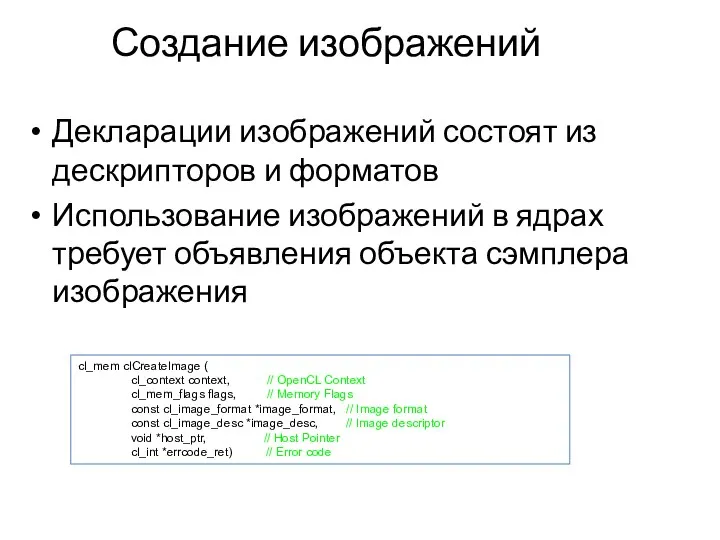 Создание изображений

• Декларации изображений состоят из дескрипторов и форматов
• Использование изображений в ядрах требует объявления объекта сэмплера изображения

cl_mem clCreateImage (
cl_context context, // OpenCL Context
cl_mem_flags flags, // Memory Flags
const cl_image_format *image_format, // Image format
const cl_image_desc *image_desc, // Image descriptor
void *host_ptr, // Host Pointer
cl_int *errcode_ret) // Error code